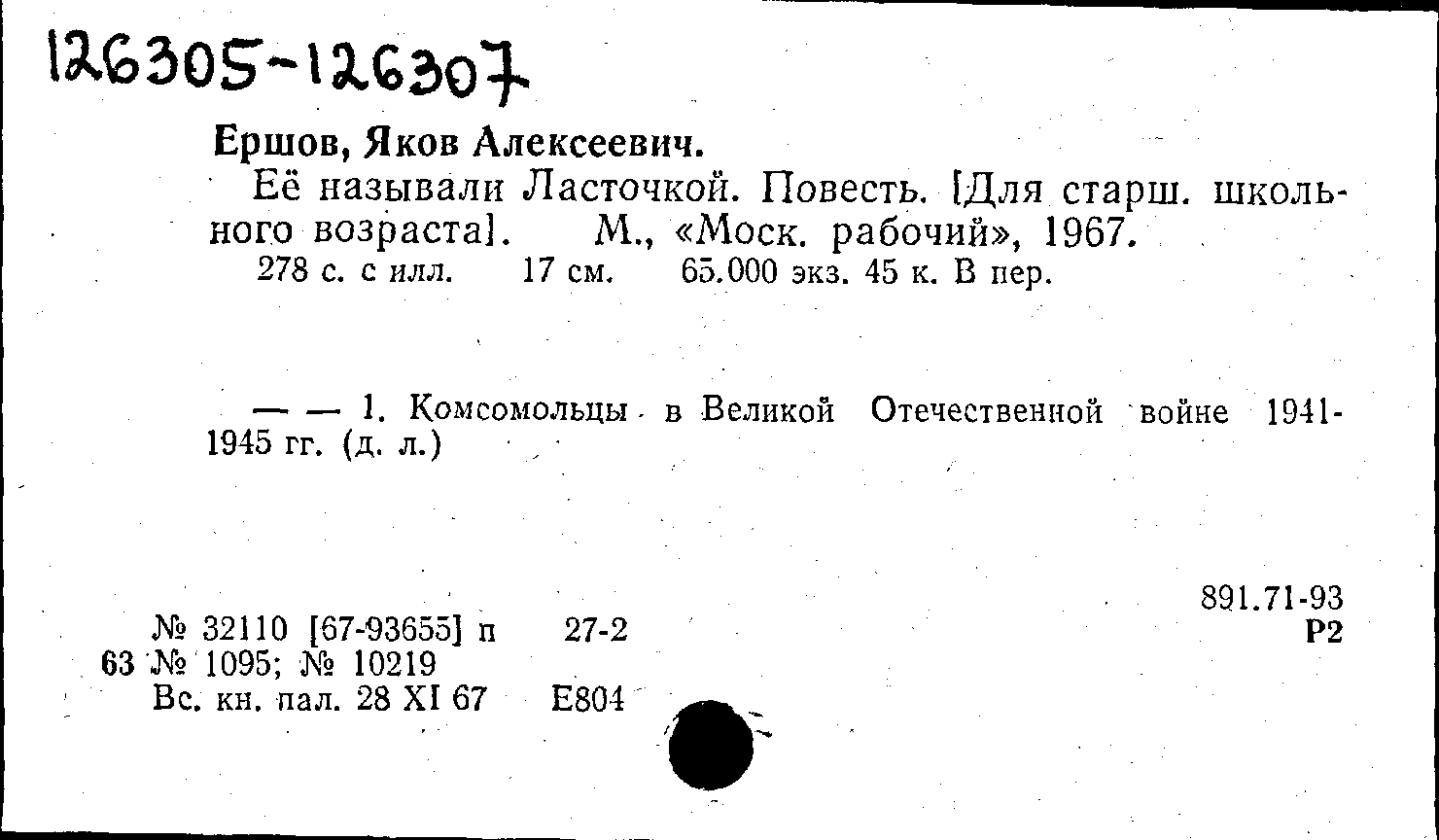 126305-126307

Ершов, Яков Алексеевич.

Её называли Ласточкой. Повесть. [Для старш. школьного возраста]. М., «Моск. рабочий», 1967.
278 с. с илл. 17 см. 65.000 экз. 45 к. В пер.

— — 1. Комсомольцы в Великой Отечественной войне 1941-1945 гг. (д. л.)

891.71-93
Р2

№ 32110 [67-93655] п 27-2
63 № 1095; № 10219
Вс. кн. пал. 28 XI 67 Е804